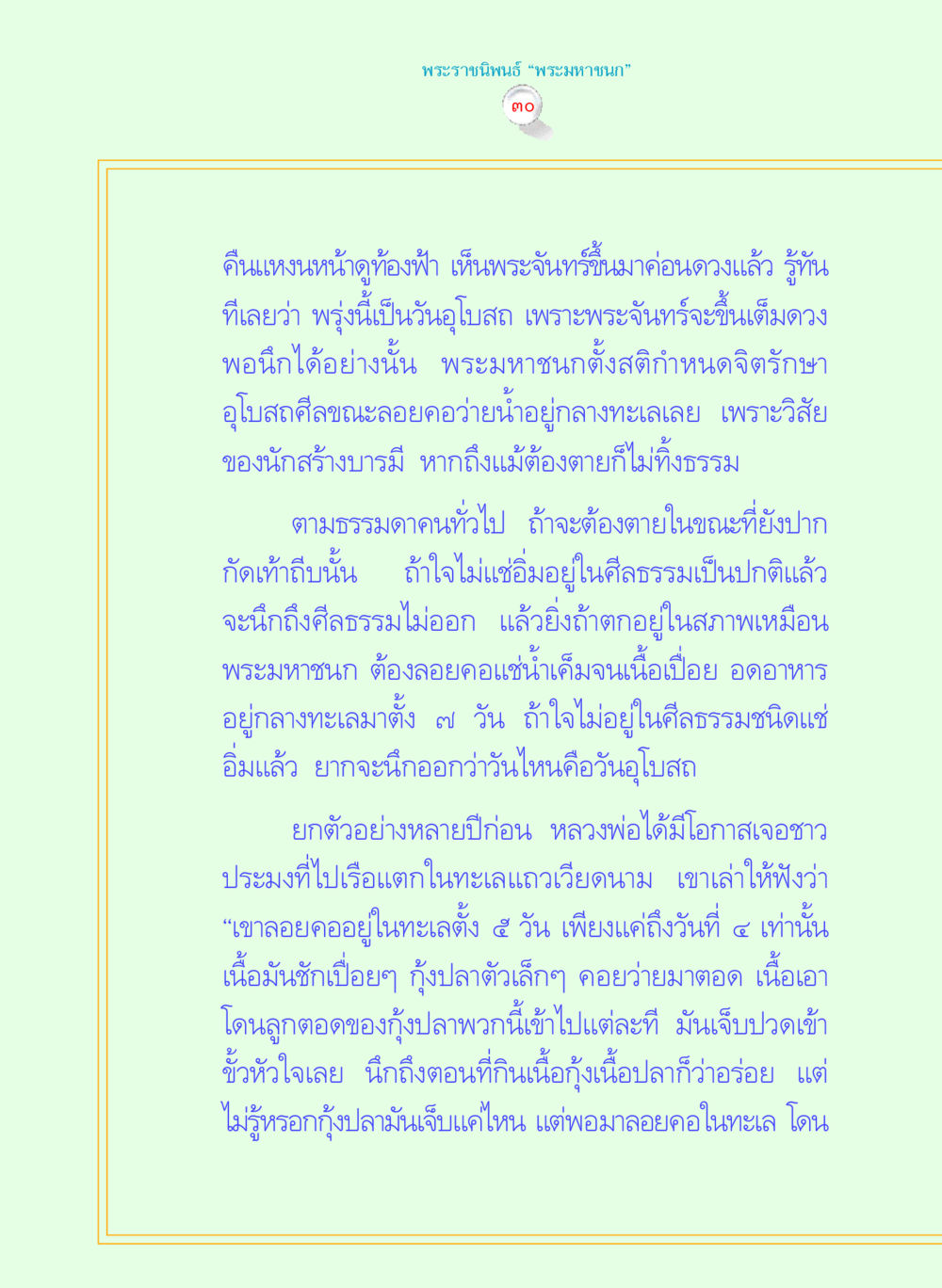 พระราชนิพนธ์ “พระมหาชนก”

๓๐

คืนแหงนหน้าดูท้องฟ้า เห็นพระจันทร์ขึ้นมาค่อนดวงแล้ว รู้ทันทีเลยว่า พรุ่งนี้เป็นวันอุโบสถ เพราะพระจันทร์จะขึ้นเต็มดวง พอนึกได้อย่างนั้น พระมหาชนกตั้งสติกำหนดจิตรักษาอุโบสถศีลขณะลอยคอว่ายน้ำอยู่กลางทะเลเลย เพราะวิสัยของนักสร้างบารมี หากถึงแม้ต้องตายก็ไม่ทิ้งธรรม

ตามธรรมดาคนทั่วไป ถ้าจะต้องตายในขณะที่ยังปากกัดเท้าถีบนั้น ถ้าใจไม่แช่อิ่มอยู่ในศีลธรรมเป็นปกติแล้ว จะนึกถึงศีลธรรมไม่ออก แล้วยิ่งถ้าตกอยู่ในสภาพเหมือนพระมหาชนก ต้องลอยคอแช่น้ำเค็มจนเนื้อเปื่อย อดอาหารอยู่กลางทะเลมาตั้ง ๗ วัน ถ้าใจไม่อยู่ในศีลธรรมชนิดแช่อิ่มแล้ว ยากจะนึกออกว่าวันไหนคือวันอุโบสถ

ยกตัวอย่างหลายปีก่อน หลวงพ่อได้มีโอกาสเจอชาวประมงที่ไปเรือแตกในทะเลแถวเวียดนาม เขาเล่าให้ฟังว่า “เขาลอยคออยู่ในทะเลตั้ง ๕ วัน เพียงแค่ถึงวันที่ ๔ เท่านั้น เนื้อมันชักเปื่อยๆ กุ้งปลาตัวเล็กๆ คอยว่ายมาตอด เนื้อเอาโดนลูกตอดของกุ้งปลาพวกนี้เข้าไปแต่ละที มันเจ็บปวดเข้าขั้วหัวใจเลย นึกถึงตอนที่กินเนื้อกุ้งเนื้อปลาก็ว่าอร่อย แต่ไม่รู้หรอกกุ้งปลามันเจ็บแค่ไหน แต่พอมาลอยคอในทะเล โดน